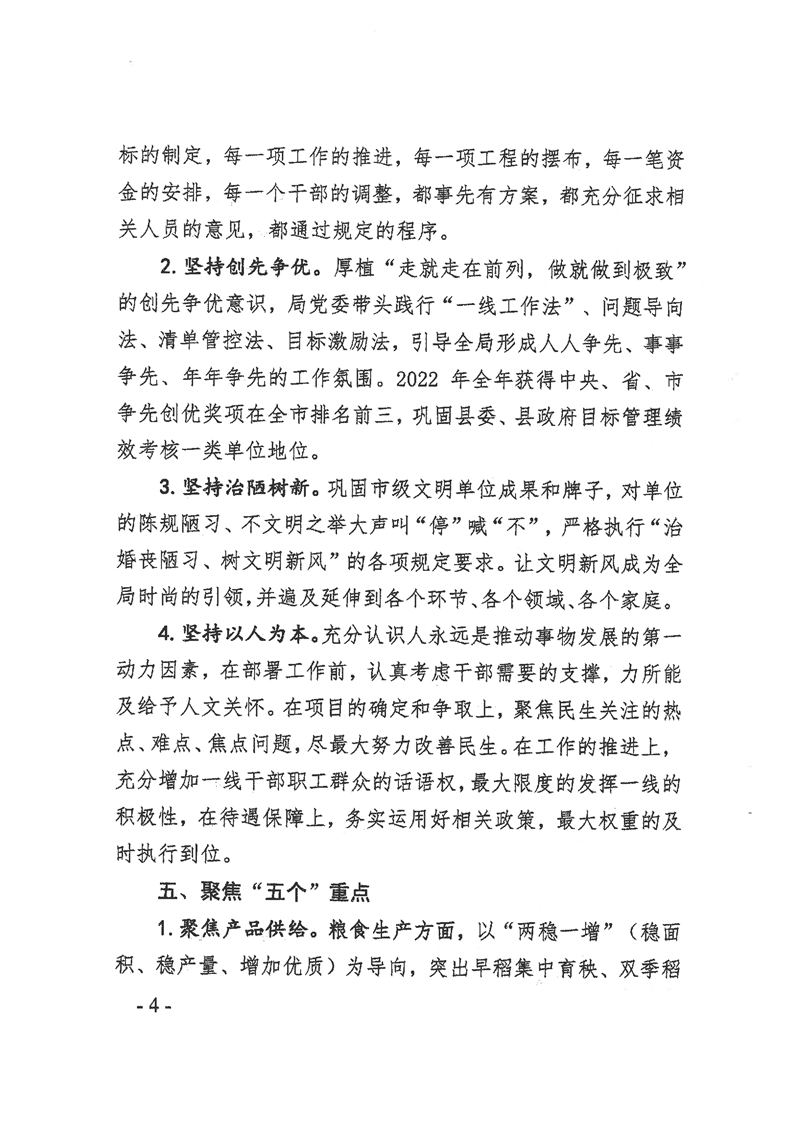 标的制定，每一项工作的推进，每一项工程的摆布，每一笔资金的安排，每一个干部的调整，都事先有方案，都充分征求相关人员的意见，都通过规定的程序。

2. 坚持创先争优。厚植“走就走在前列，做就做到极致”的创先争优意识，局党委带头践行“一线工作法”、问题导向法、清单管控法、目标激励法，引导全局形成人人争先、事事争先、年年争先的工作氛围。2022 年全年获得中央、省、市争先创优奖项在全市排名前三，巩固县委、县政府目标管理绩效考核一类单位地位。

3. 坚持治陋树新。巩固市级文明单位成果和牌子，对单位的陈规陋习、不文明之举大声叫“停”喊“不”，严格执行“治婚丧陋习、树文明新风”的各项规定要求。让文明新风成为全局时尚的引领，并遍及延伸到各个环节、各个领域、各个家庭。

4. 坚持以人为本。充分认识人永远是推动事物发展的第一动力因素，在部署工作前，认真考虑干部需要的支撑，力所能及给予人文关怀。在项目的确定和争取上，聚焦民生关注的热点、难点、焦点问题，尽最大努力改善民生。在工作的推进上，充分增加一线干部职工群众的话语权，最大限度的发挥一线的积极性，在待遇保障上，务实运用好相关政策，最大权重的及时执行到位。

五、聚焦“五个”重点

1. 聚焦产品供给。粮食生产方面，以“两稳一增”（稳面积、稳产量、增加优质）为导向，突出早稻集中育秧、双季稻

- 4 -